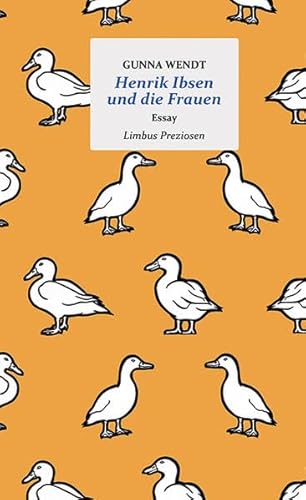 GUNNA WENDT
Henrik Ibsen und die Frauen
Essay
Limbus Preziosen